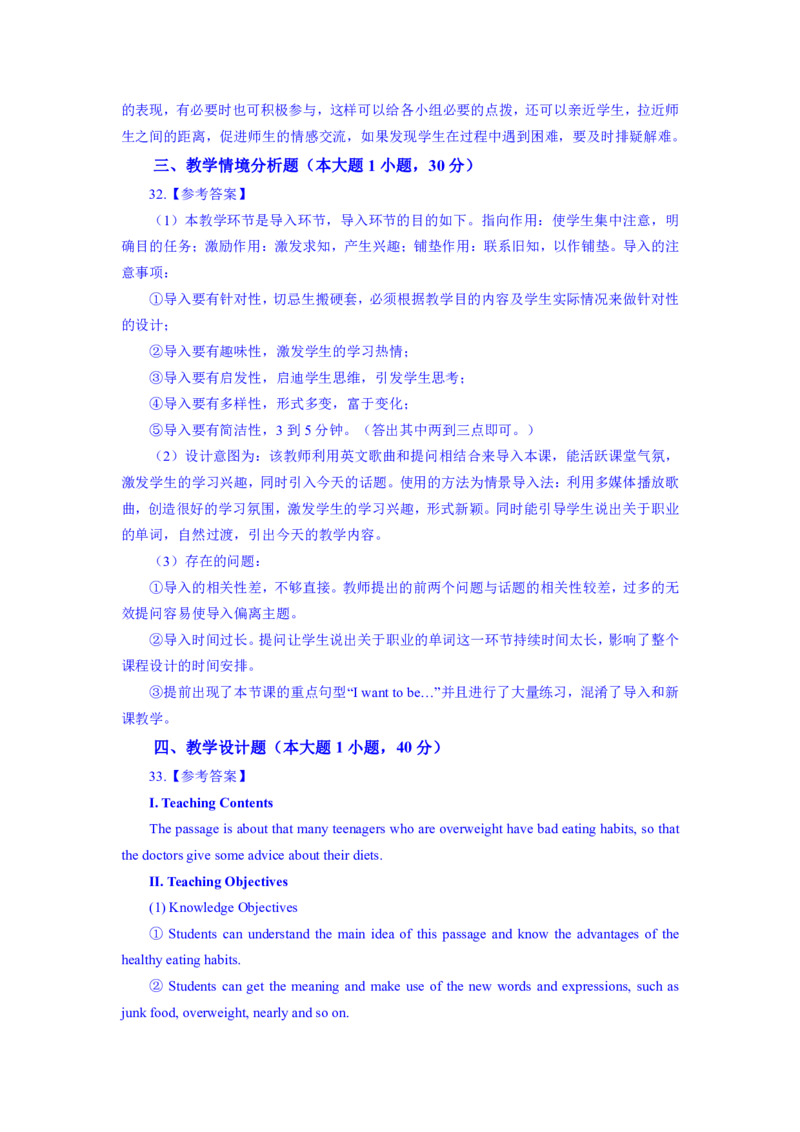 的表现，有必要时也可积极参与，这样可以给各小组必要的点拨，还可以亲近学生，拉近师生之间的距离，促进师生的情感交流，如果发现学生在过程中遇到困难，要及时排疑解难。

三、教学情境分析题（本大题 1 小题，30 分）

32.【参考答案】

（1）本教学环节是导入环节，导入环节的目的如下。指向作用：使学生集中注意，明确目的任务；激励作用：激发求知，产生兴趣；铺垫作用：联系旧知，以作铺垫。导入的注意事项：

①导入要有针对性，切忌生搬硬套，必须根据教学目的内容及学生实际情况来做针对性的设计；

②导入要有趣味性，激发学生的学习热情；

③导入要有启发性，启迪学生思维，引发学生思考；

④导入要有多样性，形式多变，富于变化；

⑤导入要有简洁性，3 到 5 分钟。（答出其中两到三点即可。）

（2）设计意图为：该教师利用英文歌曲和提问相结合来导入本课，能活跃课堂气氛，激发学生的学习兴趣，同时引入今天的话题。使用的方法为情景导入法：利用多媒体播放歌曲，创造很好的学习氛围，激发学生的学习兴趣，形式新颖。同时能引导学生说出关于职业的单词，自然过渡，引出今天的教学内容。

（3）存在的问题：

①导入的相关性差，不够直接。教师提出的前两个问题与话题的相关性较差，过多的无效提问容易使导入偏离主题。

②导入时间过长。提问让学生说出关于职业的单词这一环节持续时间太长，影响了整个课程设计的时间安排。

③提前出现了本节课的重点句型“I want to be…”并且进行了大量练习，混淆了导入和新课教学。

四、教学设计题（本大题 1 小题，40 分）

33.【参考答案】

I. Teaching Contents

The passage is about that many teenagers who are overweight have bad eating habits, so that the doctors give some advice about their diets.

II. Teaching Objectives

(1) Knowledge Objectives

① Students can understand the main idea of this passage and know the advantages of the healthy eating habits.

② Students can get the meaning and make use of the new words and expressions, such as junk food, overweight, nearly and so on.